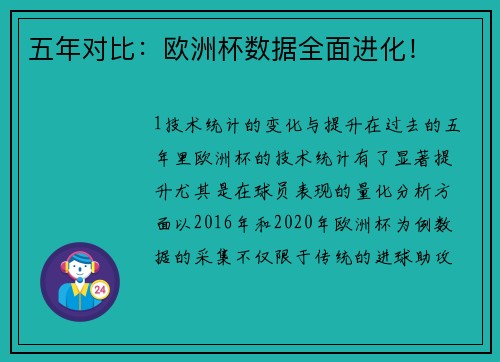 五年对比：欧洲杯数据全面进化！

1技术统计的变化与提升在过去的五年里欧洲杯的技术统计有了显著提升尤其是在球员表现的量化分析方面以2016年和2020年欧洲杯为例数据的采集不仅限于传统的进球助攻

24